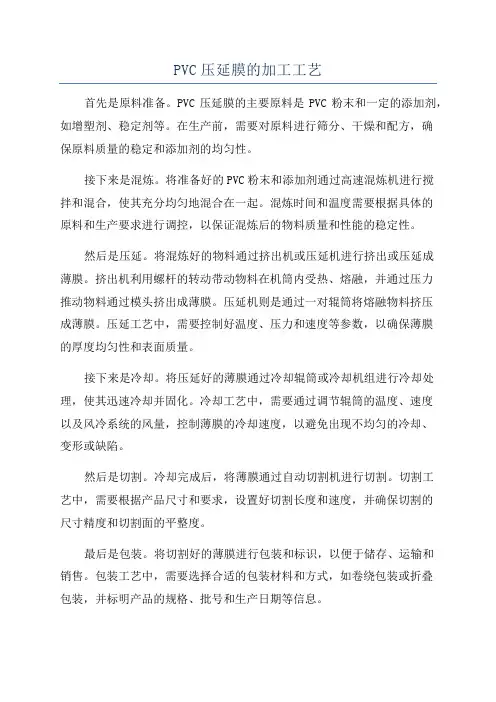 PVC压延膜的加工工艺

首先是原料准备。PVC压延膜的主要原料是PVC粉末和一定的添加剂，如增塑剂、稳定剂等。在生产前，需要对原料进行筛分、干燥和配方，确保原料质量的稳定和添加剂的均匀性。

接下来是混炼。将准备好的PVC粉末和添加剂通过高速混炼机进行搅拌和混合，使其充分均匀地混合在一起。混炼时间和温度需要根据具体的原料和生产要求进行调控，以保证混炼后的物料质量和性能的稳定性。

然后是压延。将混炼好的物料通过挤出机或压延机进行挤出或压延成薄膜。挤出机利用螺杆的转动带动物料在机筒内受热、熔融，并通过压力推动物料通过模头挤出成薄膜。压延机则是通过一对辊筒将熔融物料挤压成薄膜。压延工艺中，需要控制好温度、压力和速度等参数，以确保薄膜的厚度均匀性和表面质量。

接下来是冷却。将压延好的薄膜通过冷却辊筒或冷却机组进行冷却处理，使其迅速冷却并固化。冷却工艺中，需要通过调节辊筒的温度、速度以及风冷系统的风量，控制薄膜的冷却速度，以避免出现不均匀的冷却、变形或缺陷。

然后是切割。冷却完成后，将薄膜通过自动切割机进行切割。切割工艺中，需要根据产品尺寸和要求，设置好切割长度和速度，并确保切割的尺寸精度和切割面的平整度。

最后是包装。将切割好的薄膜进行包装和标识，以便于储存、运输和销售。包装工艺中，需要选择合适的包装材料和方式，如卷绕包装或折叠包装，并标明产品的规格、批号和生产日期等信息。